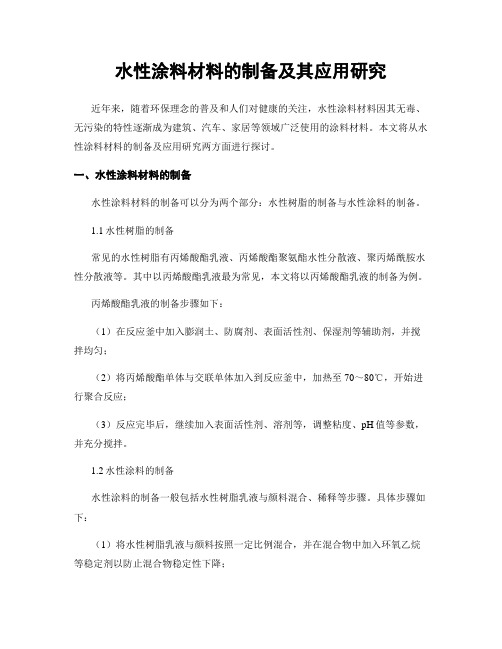 水性涂料材料的制备及其应用研究

近年来，随着环保理念的普及和人们对健康的关注，水性涂料材料因其无毒、无污染的特性逐渐成为建筑、汽车、家居等领域广泛使用的涂料材料。本文将从水性涂料材料的制备及应用研究两方面进行探讨。

一、水性涂料材料的制备

水性涂料材料的制备可以分为两个部分：水性树脂的制备与水性涂料的制备。

1.1 水性树脂的制备

常见的水性树脂有丙烯酸酯乳液、丙烯酸酯聚氨酯水性分散液、聚丙烯酰胺水性分散液等。其中以丙烯酸酯乳液最为常见，本文将以丙烯酸酯乳液的制备为例。

丙烯酸酯乳液的制备步骤如下：

（1）在反应釜中加入膨润土、防腐剂、表面活性剂、保湿剂等辅助剂，并搅拌均匀；

（2）将丙烯酸酯单体与交联单体加入到反应釜中，加热至 70～80℃，开始进行聚合反应；

（3）反应完毕后，继续加入表面活性剂、溶剂等，调整粘度、pH 值等参数，并充分搅拌。

1.2 水性涂料的制备

水性涂料的制备一般包括水性树脂乳液与颜料混合、稀释等步骤。具体步骤如下：

（1）将水性树脂乳液与颜料按照一定比例混合，并在混合物中加入环氧乙烷等稳定剂以防止混合物稳定性下降；